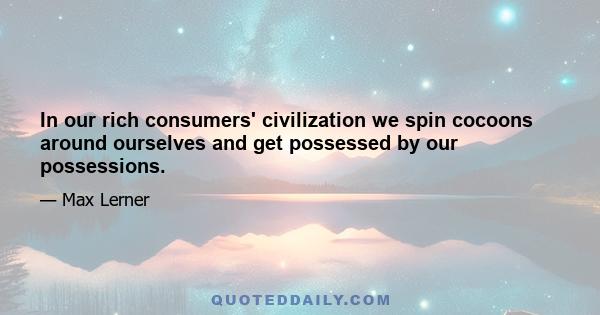 In our rich consumers' civilization we spin cocoons around ourselves and get possessed by our possessions.

— Max Lerner

QUOTEDDAILY.COM